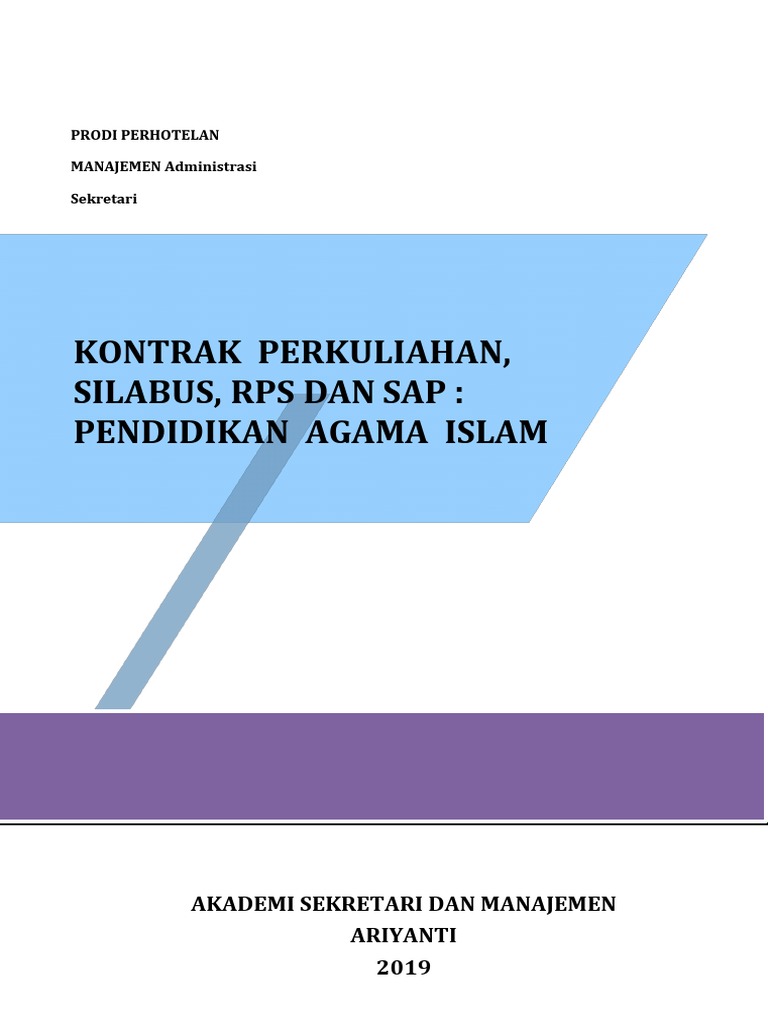 PRODI PERHOTELAN

MANAJEMEN Administrasi

Sekretari

KONTRAK PERKULIAHAN, SILABUS, RPS DAN SAP : PENDIDIKAN AGAMA ISLAM

AKADEMI SEKRETARI DAN MANAJEMEN
ARIYANTI
2019